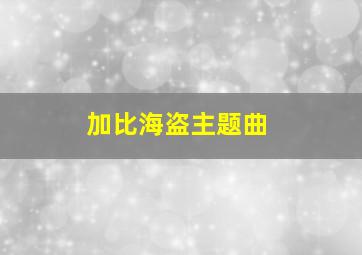 加比海盗主题曲